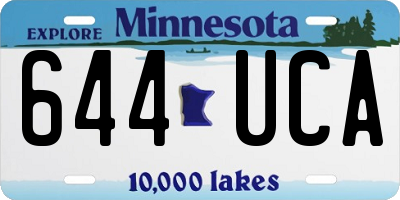 EXPLORE Minnesota

644 UCA

10,000 lakes